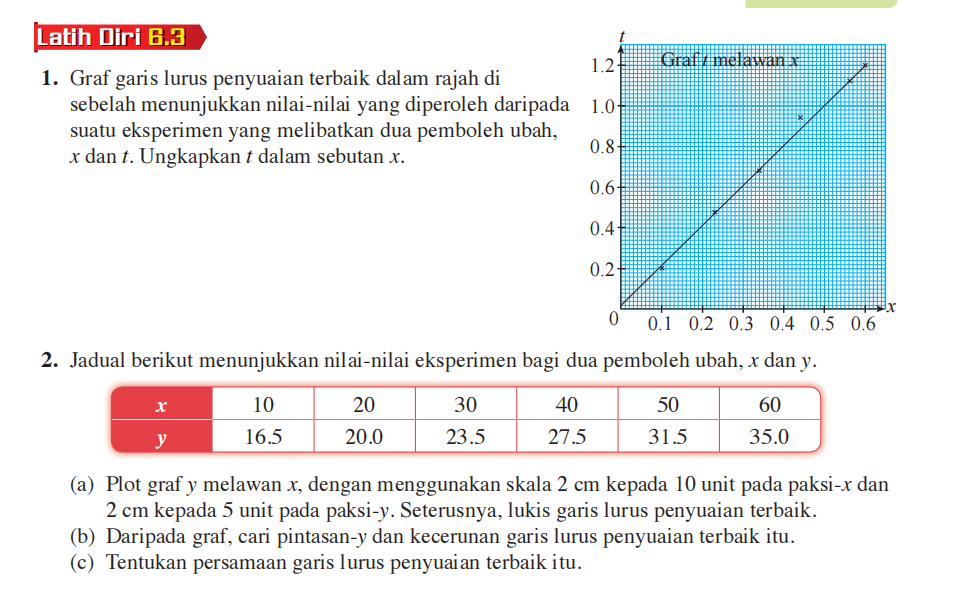 Latih Diri 6.3

1. Graf garis lurus penyuaian terbaik dalam rajah di sebelah menunjukkan nilai-nilai yang diperoleh daripada suatu eksperimen yang melibatkan dua pemboleh ubah, $x$ dan $t$. Ungkapkan $t$ dalam sebutan $x$.

$t$
Graf $t$ melawan $x$
1.2
1.0
0.8
0.6
0.4
0.2
0
0.1 0.2 0.3 0.4 0.5 0.6
$x$

2. Jadual berikut menunjukkan nilai-nilai eksperimen bagi dua pemboleh ubah, $x$ dan $y$.

| $x$ | 10 | 20 | 30 | 40 | 50 | 60 |
|---|---|---|---|---|---|---|
| $y$ | 16.5 | 20.0 | 23.5 | 27.5 | 31.5 | 35.0 |

(a) Plot graf $y$ melawan $x$, dengan menggunakan skala 2 cm kepada 10 unit pada paksi-$x$ dan 2 cm kepada 5 unit pada paksi-$y$. Seterusnya, lukis garis lurus penyuaian terbaik.
(b) Daripada graf, cari pintasan-$y$ dan kecerunan garis lurus penyuaian terbaik itu.
(c) Tentukan persamaan garis lurus penyuaian terbaik itu.